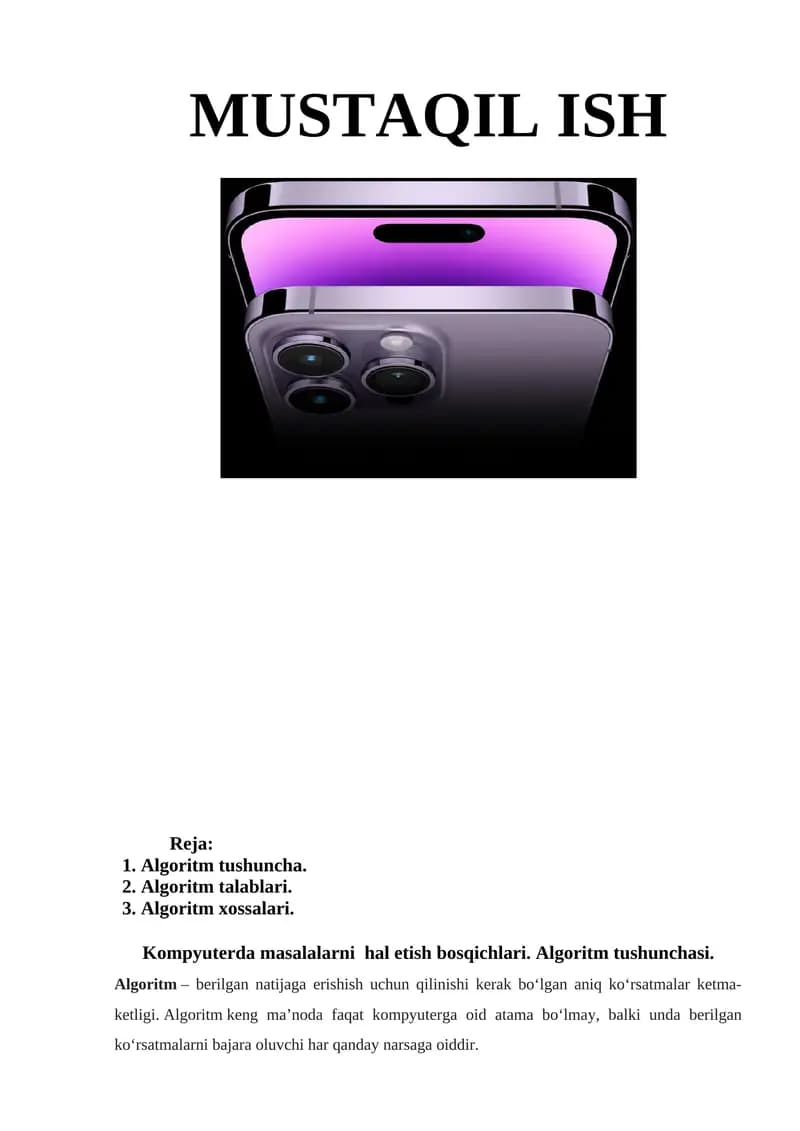 MUSTAQIL ISH

Reja:
1. Algoritm tushuncha.
2. Algoritm talablari.
3. Algoritm xossalari.

Kompyuterda masalalarni hal etish bosqichlari. Algoritm tushunchasi.

Algoritm – berilgan natijaga erishish uchun qilinishi kerak bo'lgan aniq ko'rsatmalar ketma-ketligi. Algoritm keng ma'noda faqat kompyuterga oid atama bo'lmay, balki unda berilgan ko'rsatmalarni bajara oluvchi har qanday narsaga oiddir.